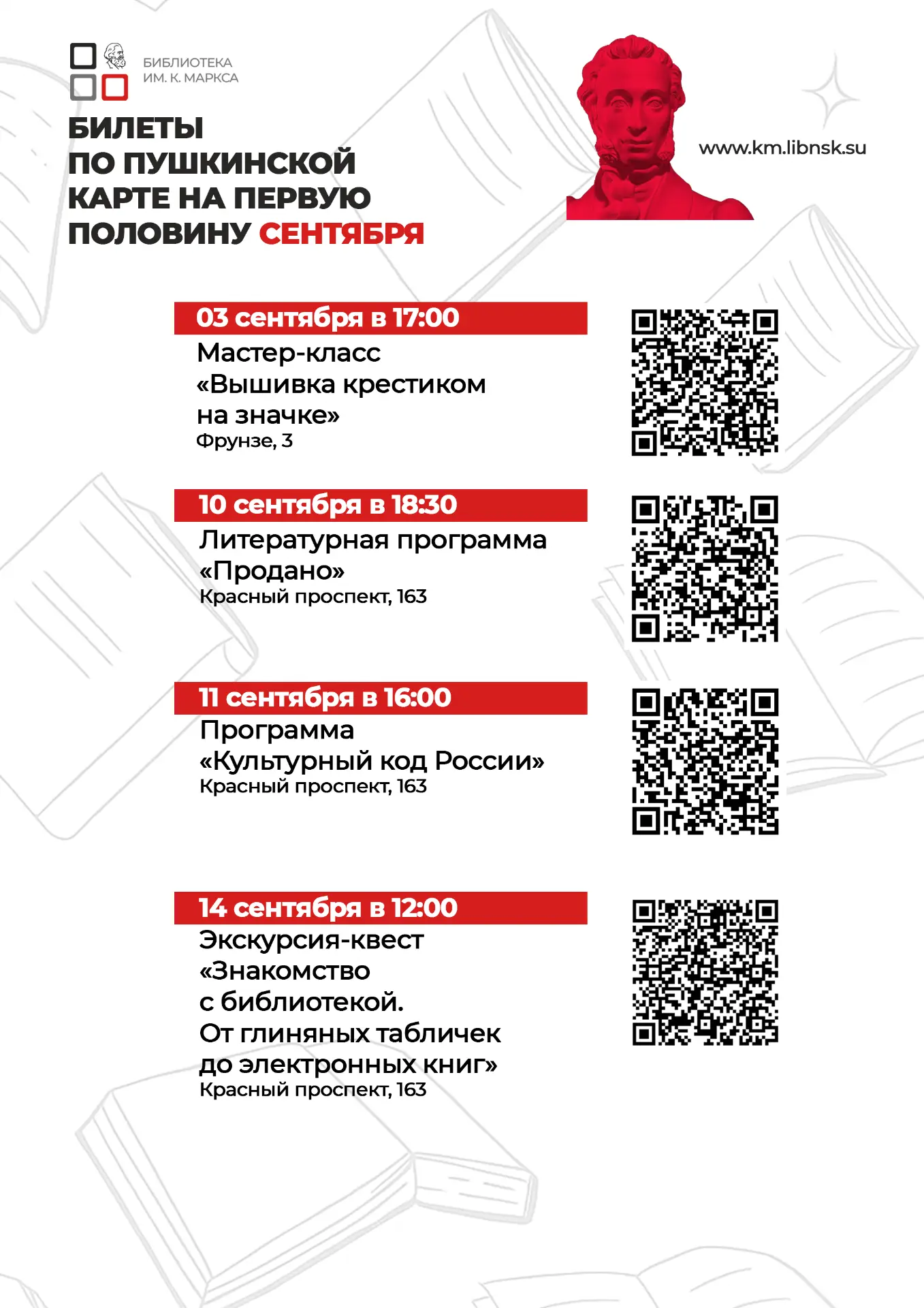 БИБЛИОТЕКА
ИМ. К. МАРКСА

БИЛЕТЫ ПО ПУШКИНСКОЙ КАРТЕ НА ПЕРВУЮ ПОЛОВИНУ СЕНТЯБРЯ

www.km.libnsk.su

03 сентября в 17:00
Мастер-класс «Вышивка крестиком на значке»
Фрунзе, 3

10 сентября в 18:30
Литературная программа «Продано»
Красный проспект, 163

11 сентября в 16:00
Программа «Культурный код России»
Красный проспект, 163

14 сентября в 12:00
Экскурсия-квест «Знакомство с библиотекой. От глиняных табличек до электронных книг»
Красный проспект, 163